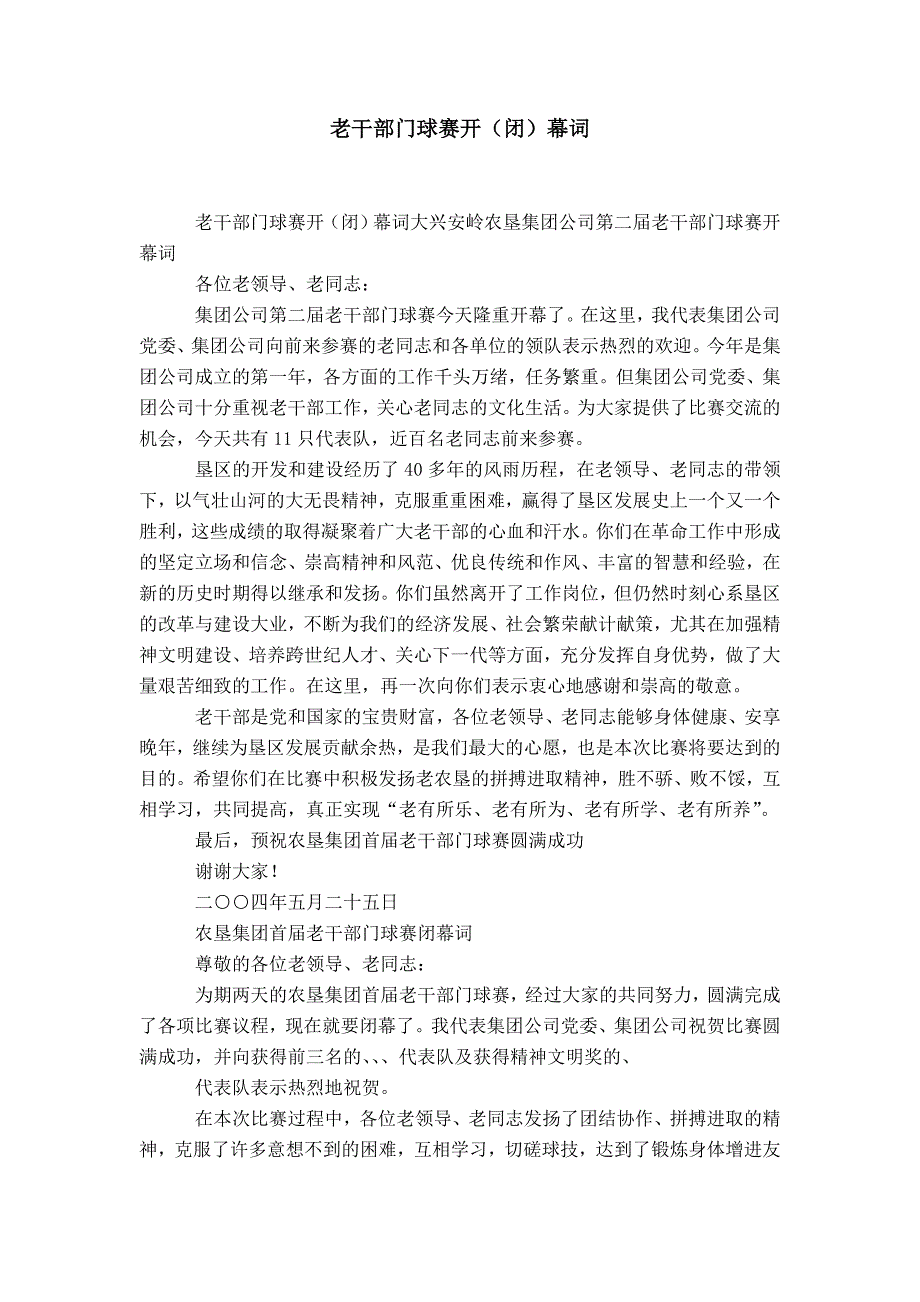 老干部门球赛开（闭）幕词

老干部门球赛开（闭）幕词大兴安岭农垦集团公司第二届老干部门球赛开幕词

各位老领导、老同志：

集团公司第二届老干部门球赛今天隆重开幕了。在这里，我代表集团公司党委、集团公司向前来参赛的老同志和各单位的领队表示热烈的欢迎。今年是集团公司成立的第一年，各方面的工作千头万绪，任务繁重。但集团公司党委、集团公司十分重视老干部工作，关心老同志的文化生活。为大家提供了比赛交流的机会，今天共有 11 只代表队，近百名老同志前来参赛。

垦区的开发和建设经历了 40 多年的风雨历程，在老领导、老同志的带领下，以气壮山河的大无畏精神，克服重重困难，赢得了垦区发展史上一个又一个胜利，这些成绩的取得凝聚着广大老干部的心血和汗水。你们在革命工作中形成的坚定立场和信念、崇高精神和风范、优良传统和作风、丰富的智慧和经验，在新的历史时期得以继承和发扬。你们虽然离开了工作岗位，但仍然时刻心系垦区的改革与建设大业，不断为我们的经济发展、社会繁荣献计献策，尤其在加强精神文明建设、培养跨世纪人才、关心下一代等方面，充分发挥自身优势，做了大量艰苦细致的工作。在这里，再一次向你们表示衷心地感谢和崇高的敬意。

老干部是党和国家的宝贵财富，各位老领导、老同志能够身体健康、安享晚年，继续为垦区发展贡献余热，是我们最大的心愿，也是本次比赛将要达到的目的。希望你们在比赛中积极发扬老农垦的拼搏进取精神，胜不骄、败不馁，互相学习，共同提高，真正实现“老有所乐、老有所为、老有所学、老有所养”。

最后，预祝农垦集团首届老干部门球赛圆满成功

谢谢大家！

二〇〇四年五月二十五日

农垦集团首届老干部门球赛闭幕词

尊敬的各位老领导、老同志：

为期两天的农垦集团首届老干部门球赛，经过大家的共同努力，圆满完成了各项比赛议程，现在就要闭幕了。我代表集团公司党委、集团公司祝贺比赛圆满成功，并向获得前三名的、、、代表队及获得精神文明奖的、

代表队表示热烈地祝贺。

在本次比赛过程中，各位老领导、老同志发扬了团结协作、拼搏进取的精神，克服了许多意想不到的困难，互相学习，切磋球技，达到了锻炼身体增进友